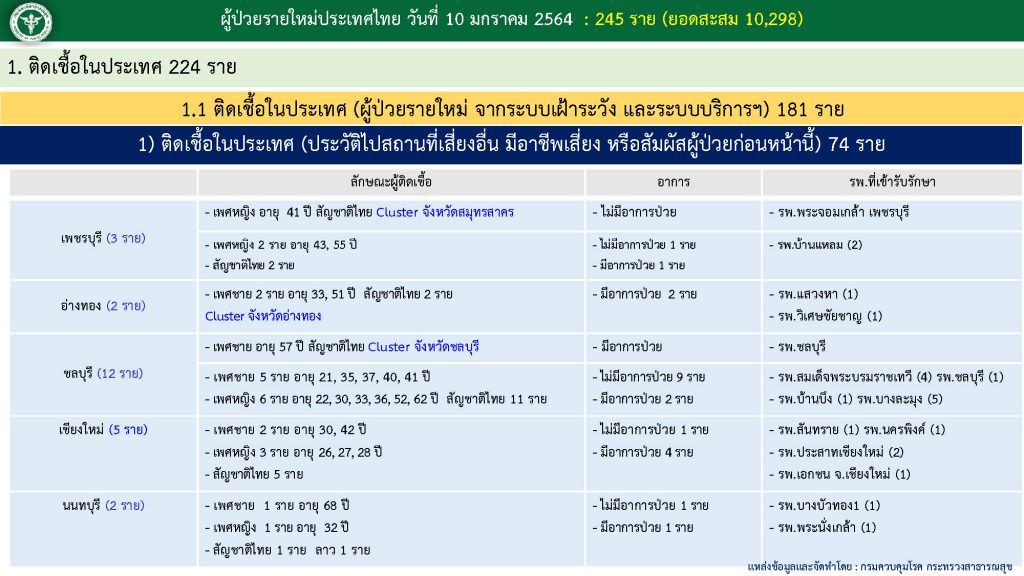 ผู้ป่วยรายใหม่ประเทศไทย วันที่ 10 มกราคม 2564 : 245 ราย (ยอดสะสม 10,298)

1. ติดเชื้อในประเทศ 224 ราย

1.1 ติดเชื้อในประเทศ (ผู้ป่วยรายใหม่ จากระบบเฝ้าระวัง และระบบบริการฯ) 181 ราย

1) ติดเชื้อในประเทศ (ประวัติไปสถานที่เสี่ยงอื่น มีอาชีพเสี่ยง หรือสัมผัสผู้ป่วยก่อนหน้านี้) 74 ราย

| | ลักษณะผู้ติดเชื้อ | อาการ | รพ.ที่เข้ารับรักษา |
|---|---|---|---|
| เพชรบุรี (3 ราย) | - เพศหญิง อายุ 41 ปี สัญชาติไทย Cluster จังหวัดสมุทรสาคร | - ไม่มีอาการป่วย | - รพ.พระจอมเกล้า เพชรบุรี |
| | - เพศหญิง 2 ราย อายุ 43, 55 ปี - สัญชาติไทย 2 ราย | - ไม่มีอาการป่วย 1 ราย - มีอาการป่วย 1 ราย | - รพ.บ้านแหลม (2) |
| อ่างทอง (2 ราย) | - เพศชาย 2 ราย อายุ 33, 51 ปี สัญชาติไทย 2 ราย Cluster จังหวัดอ่างทอง | - มีอาการป่วย 2 ราย | - รพ.แสวงหา (1) - รพ.วิเศษชัยชาญ (1) |
| ชลบุรี (12 ราย) | - เพศชาย อายุ 57 ปี สัญชาติไทย Cluster จังหวัดชลบุรี | - มีอาการป่วย | - รพ.ชลบุรี |
| | - เพศชาย 5 ราย อายุ 21, 35, 37, 40, 41 ปี - เพศหญิง 6 ราย อายุ 22, 30, 33, 36, 52, 62 ปี สัญชาติไทย 11 ราย | - ไม่มีอาการป่วย 9 ราย - มีอาการป่วย 2 ราย | - รพ.สมเด็จพระบรมราชเทวี (4) รพ.ชลบุรี (1) - รพ.บ้านบึง (1) รพ.บางละมุง (5) |
| เชียงใหม่ (5 ราย) | - เพศชาย 2 ราย อายุ 30, 42 ปี - เพศหญิง 3 ราย อายุ 26, 27, 28 ปี - สัญชาติไทย 5 ราย | - ไม่มีอาการป่วย 1 ราย - มีอาการป่วย 4 ราย | - รพ.สันทราย (1) รพ.นครพิงค์ (1) - รพ.ประสาทเชียงใหม่ (2) - รพ.เอกชน จ.เชียงใหม่ (1) |
| นนทบุรี (2 ราย) | - เพศชาย 1 ราย อายุ 68 ปี - เพศหญิง 1 ราย อายุ 32 ปี - สัญชาติไทย 1 ราย ลาว 1 ราย | - ไม่มีอาการป่วย 1 ราย - มีอาการป่วย 1 ราย | - รพ.บางบัวทอง1 (1) - รพ.พระนั่งเกล้า (1) |

แหล่งข้อมูลและจัดทำโดย : กรมควบคุมโรค กระทรวงสาธารณสุข